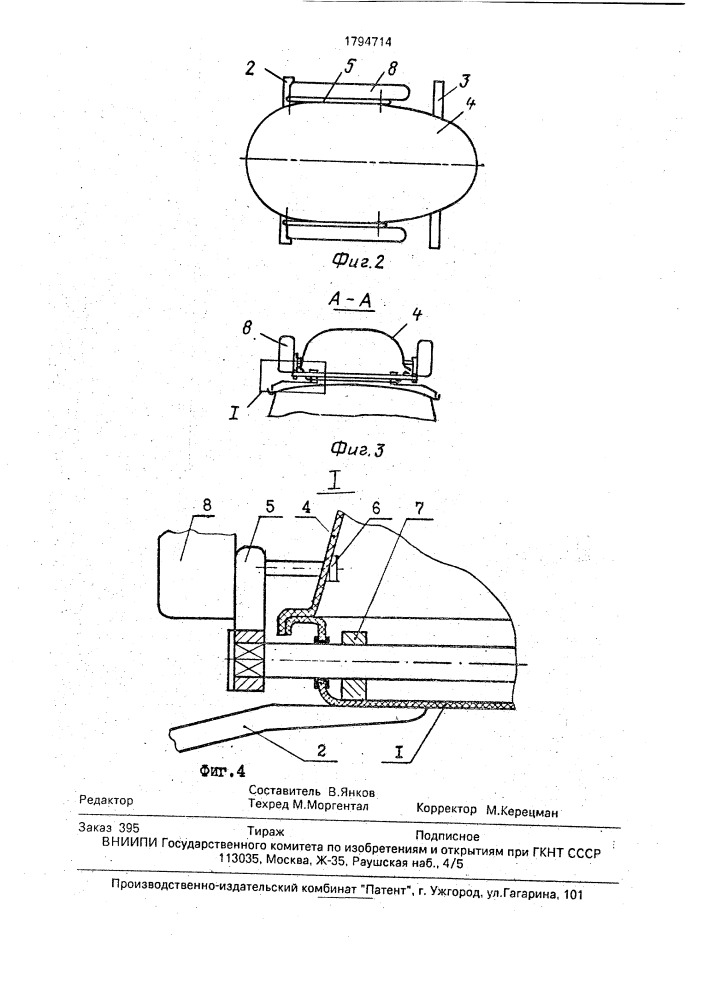 1794714

2 5 8 3 4

Фиг.2

А-А

8 4

I

Фиг.3

I

8 5 4 6 7

2 I

Фиг.4

Редактор

Составитель В.Янков
Техред М.Моргентал

Корректор М.Керецман

Заказ 395 Тираж Подписное
ВНИИПИ Государственного комитета по изобретениям и открытиям при ГКНТ СССР
113035, Москва, Ж-35, Раушская наб., 4/5

Производственно-издательский комбинат "Патент", г. Ужгород, ул.Гагарина, 101